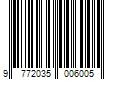 9 772035 006005